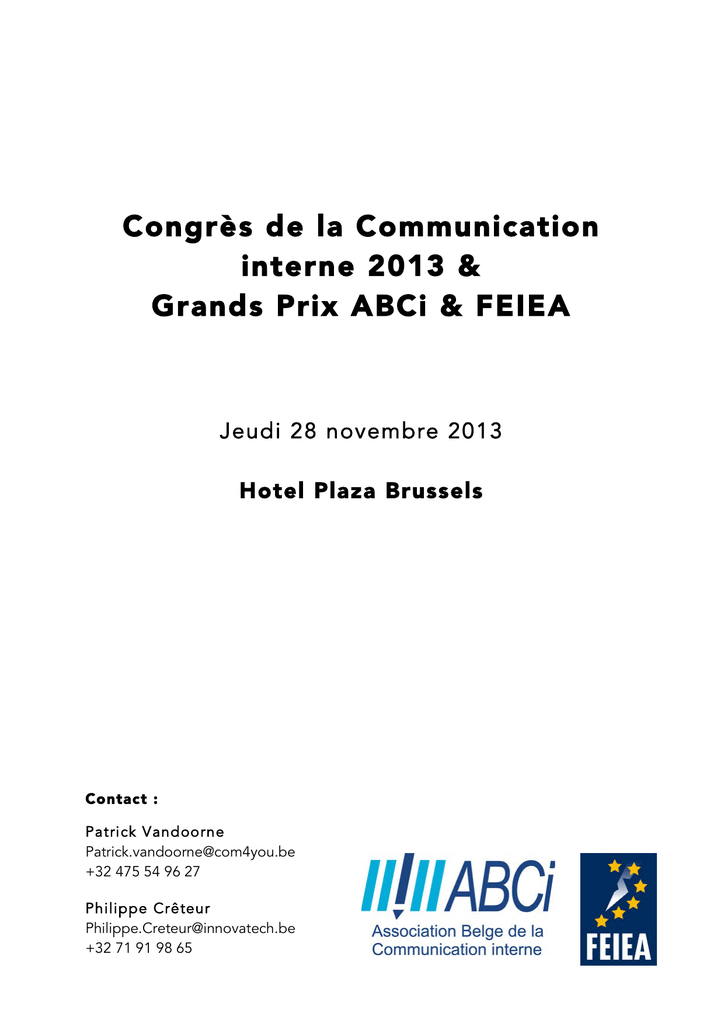 Congrès de la Communication interne 2013 &
Grands Prix ABCi & FEIEA

Jeudi 28 novembre 2013

Hotel Plaza Brussels

Contact :

Patrick Vandoorne
Patrick.vandoorne@com4you.be
+32 475 54 96 27

Philippe Crêteur
Philippe.Creteur@innovatech.be
+32 71 91 98 65

ABCi
Association Belge de la Communication interne

FEIEA